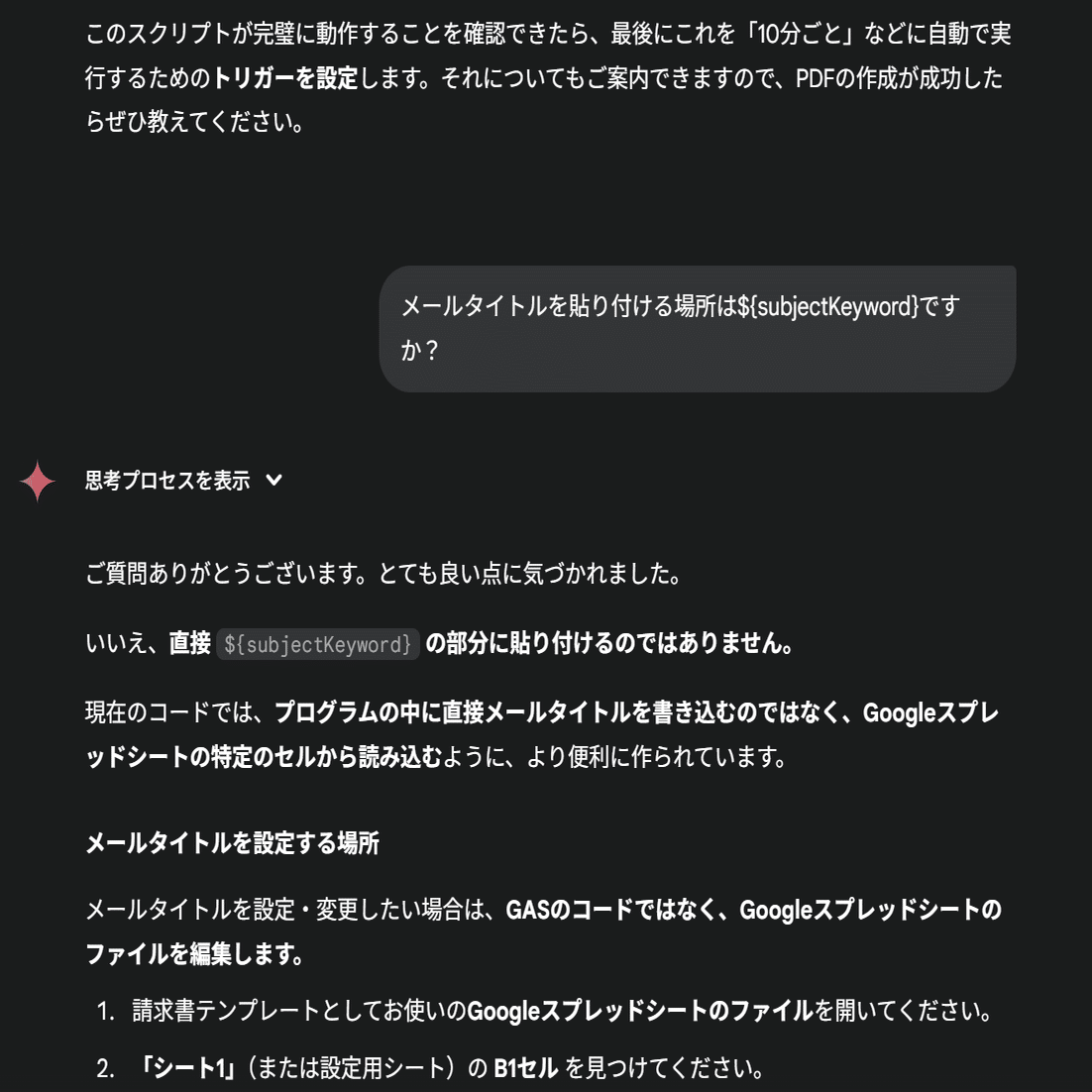 このスクリプトが完璧に動作することを確認できたら、最後にこれを「10分ごと」などに自動で実行するためのトリガーを設定します。それについてもご案内できますので、PDFの作成が成功したらぜひ教えてください。

メールタイトルを貼り付ける場所は${subjectKeyword}ですか？

思考プロセスを表示

ご質問ありがとうございます。とても良い点に気づかれました。

いいえ、直接 ${subjectKeyword} の部分に貼り付けるのではありません。

現在のコードでは、プログラムの中に直接メールタイトルを書き込むのではなく、Googleスプレッドシートの特定のセルから読み込むように、より便利に作られています。

メールタイトルを設定する場所

メールタイトルを設定・変更したい場合は、GASのコードではなく、Googleスプレッドシートのファイルを編集します。

1. 請求書テンプレートとしてお使いのGoogleスプレッドシートのファイルを開いてください。
2. 「シート1」（または設定用シート）の B1セル を見つけてください。